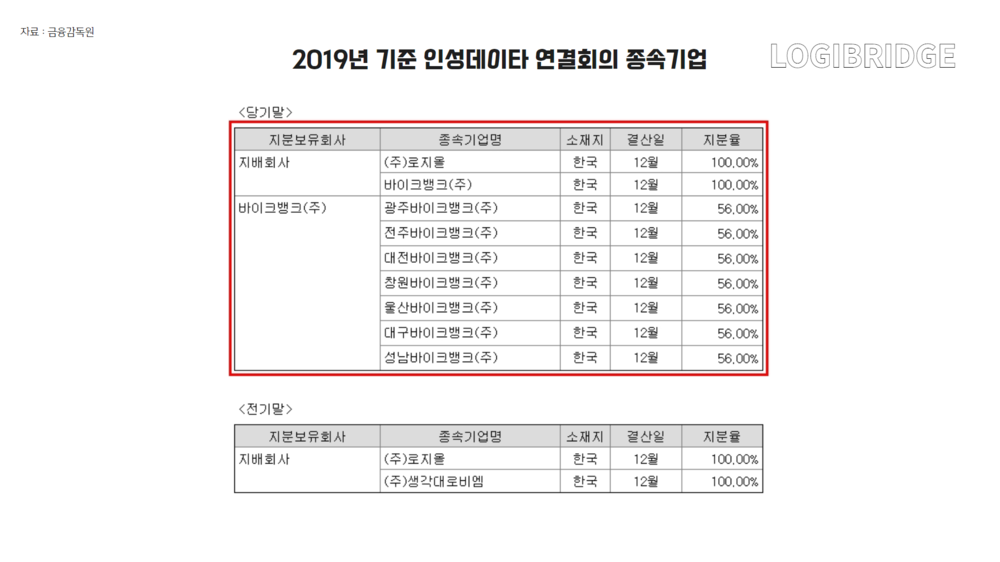 자료 : 금융감독원

2019년 기준 인성데이타 연결회의 종속기업

LOGIBRIDGE

<당기말>

| 지분보유회사 | 종속기업명 | 소재지 | 결산일 | 지분율 |
|---|---|---|---|---|
| 지배회사 | (주)로지올 | 한국 | 12월 | 100.00% |
| | 바이크뱅크(주) | 한국 | 12월 | 100.00% |
| 바이크뱅크(주) | 광주바이크뱅크(주) | 한국 | 12월 | 56.00% |
| | 전주바이크뱅크(주) | 한국 | 12월 | 56.00% |
| | 대전바이크뱅크(주) | 한국 | 12월 | 56.00% |
| | 창원바이크뱅크(주) | 한국 | 12월 | 56.00% |
| | 울산바이크뱅크(주) | 한국 | 12월 | 56.00% |
| | 대구바이크뱅크(주) | 한국 | 12월 | 56.00% |
| | 성남바이크뱅크(주) | 한국 | 12월 | 56.00% |

<전기말>

| 지분보유회사 | 종속기업명 | 소재지 | 결산일 | 지분율 |
|---|---|---|---|---|
| 지배회사 | (주)로지올 | 한국 | 12월 | 100.00% |
| | (주)생각대로비엠 | 한국 | 12월 | 100.00% |